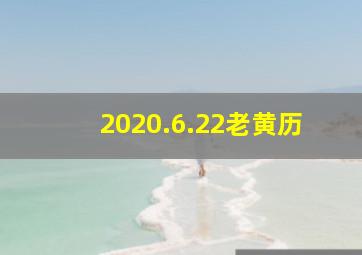 2020.6.22老黄历